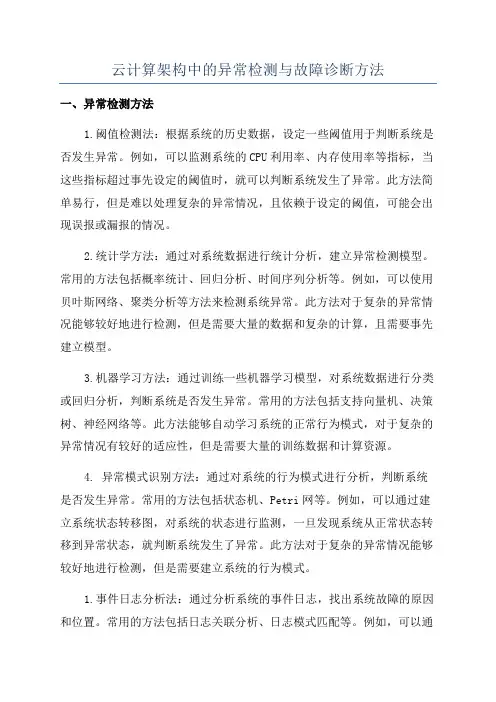 云计算架构中的异常检测与故障诊断方法

一、异常检测方法

1.阈值检测法：根据系统的历史数据，设定一些阈值用于判断系统是否发生异常。例如，可以监测系统的CPU利用率、内存使用率等指标，当这些指标超过事先设定的阈值时，就可以判断系统发生了异常。此方法简单易行，但是难以处理复杂的异常情况，且依赖于设定的阈值，可能会出现误报或漏报的情况。

2.统计学方法：通过对系统数据进行统计分析，建立异常检测模型。常用的方法包括概率统计、回归分析、时间序列分析等。例如，可以使用贝叶斯网络、聚类分析等方法来检测系统异常。此方法对于复杂的异常情况能够较好地进行检测，但是需要大量的数据和复杂的计算，且需要事先建立模型。

3.机器学习方法：通过训练一些机器学习模型，对系统数据进行分类或回归分析，判断系统是否发生异常。常用的方法包括支持向量机、决策树、神经网络等。此方法能够自动学习系统的正常行为模式，对于复杂的异常情况有较好的适应性，但是需要大量的训练数据和计算资源。

4. 异常模式识别方法：通过对系统的行为模式进行分析，判断系统是否发生异常。常用的方法包括状态机、Petri网等。例如，可以通过建立系统状态转移图，对系统的状态进行监测，一旦发现系统从正常状态转移到异常状态，就判断系统发生了异常。此方法对于复杂的异常情况能够较好地进行检测，但是需要建立系统的行为模式。

1.事件日志分析法：通过分析系统的事件日志，找出系统故障的原因和位置。常用的方法包括日志关联分析、日志模式匹配等。例如，可以通